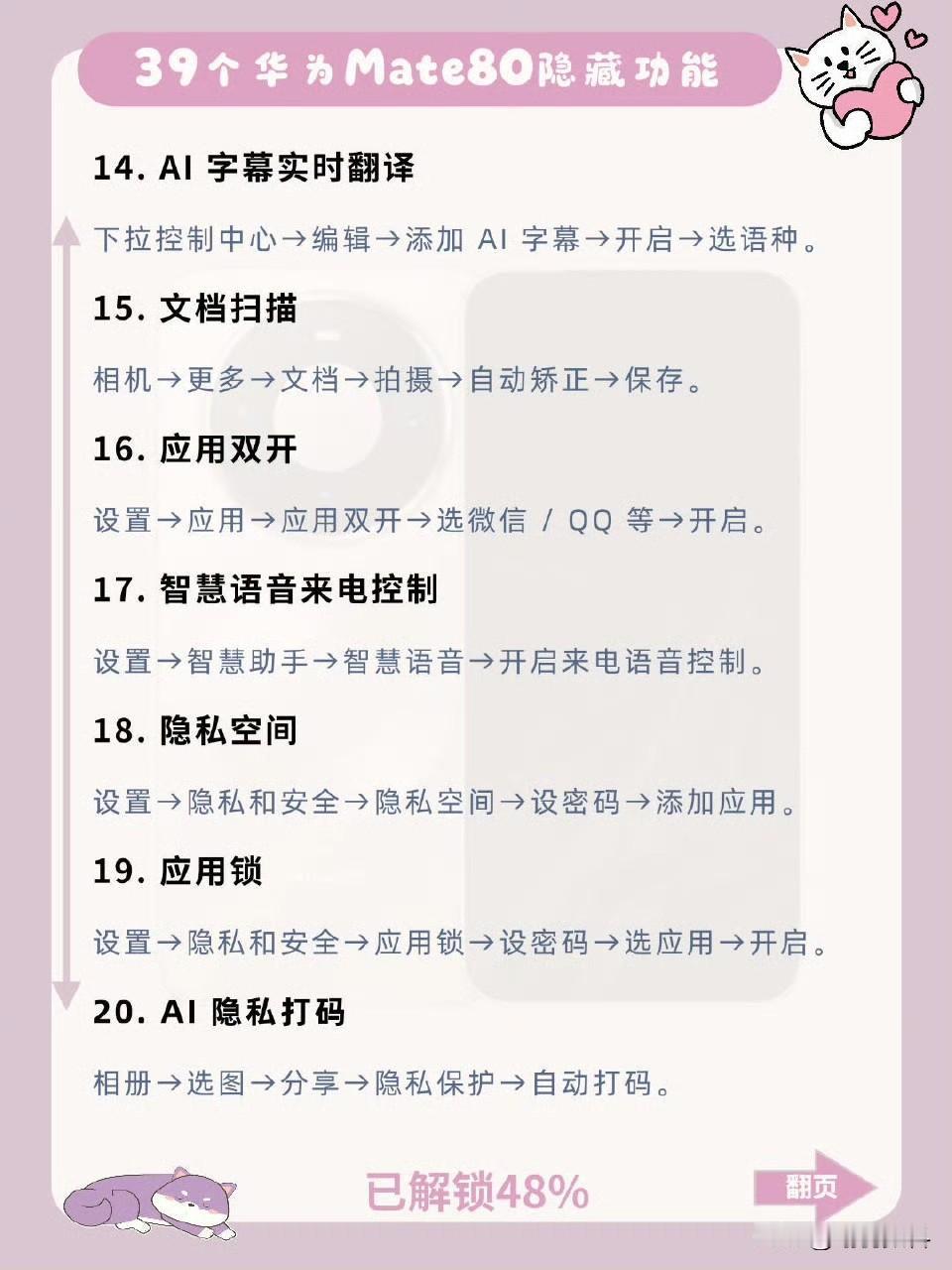 39个华为Mate80隐藏功能

14. AI 字幕实时翻译

下拉控制中心→编辑→添加 AI 字幕→开启→选语种。

15. 文档扫描

相机→更多→文档→拍摄→自动矫正→保存。

16. 应用双开

设置→应用→应用双开→选微信 / QQ 等→开启。

17. 智慧语音来电控制

设置→智慧助手→智慧语音→开启来电语音控制。

18. 隐私空间

设置→隐私和安全→隐私空间→设密码→添加应用。

19. 应用锁

设置→隐私和安全→应用锁→设密码→选应用→开启。

20. AI 隐私打码

相册→选图→分享→隐私保护→自动打码。

已解锁48%

翻页